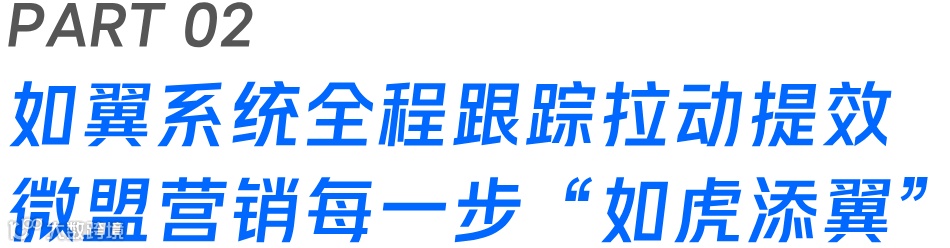 PART 02

如翼系统全程跟踪拉动提效
微盟营销每一步“如虎添翼”

大数跨境